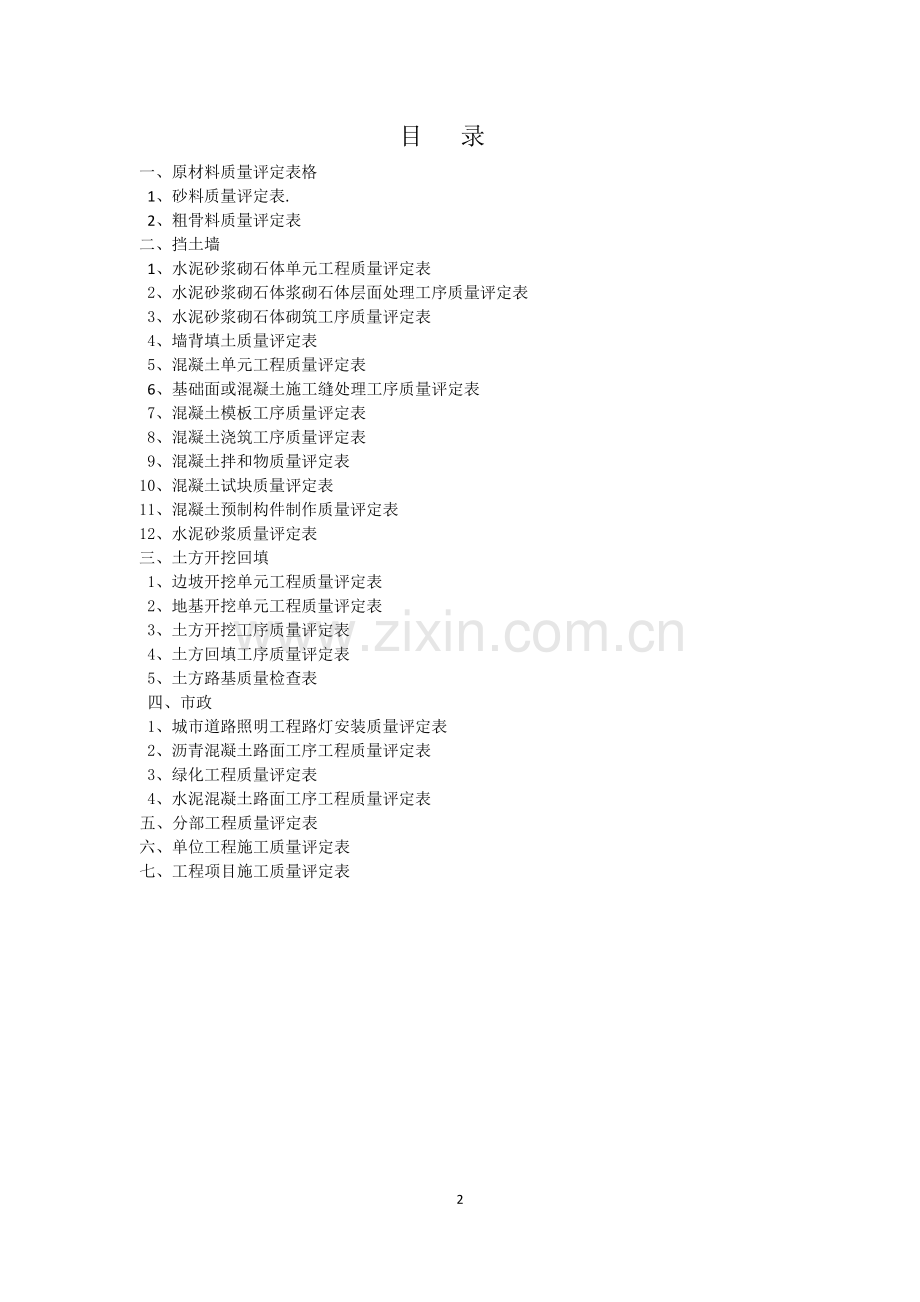 目　录

一、原材料质量评定表格

1、砂料质量评定表.

2、粗骨料质量评定表

二、挡土墙

1、水泥砂浆砌石体单元工程质量评定表

2、水泥砂浆砌石体浆砌石体层面处理工序质量评定表

3、水泥砂浆砌石体砌筑工序质量评定表

4、墙背填土质量评定表

5、混凝土单元工程质量评定表

6、基础面或混凝土施工缝处理工序质量评定表

7、混凝土模板工序质量评定表

8、混凝土浇筑工序质量评定表

9、混凝土拌和物质量评定表

10、混凝土试块质量评定表

11、混凝土预制构件制作质量评定表

12、水泥砂浆质量评定表

三、土方开挖回填

1、边坡开挖单元工程质量评定表

2、地基开挖单元工程质量评定表

3、土方开挖工序质量评定表

4、土方回填工序质量评定表

5、土方路基质量检查表

四、市政

1、城市道路照明工程路灯安装质量评定表

2、沥青混凝土路面工序工程质量评定表

3、绿化工程质量评定表

4、水泥混凝土路面工序工程质量评定表

五、分部工程质量评定表

六、单位工程施工质量评定表

七、工程项目施工质量评定表

www.zixin.com.cn

2